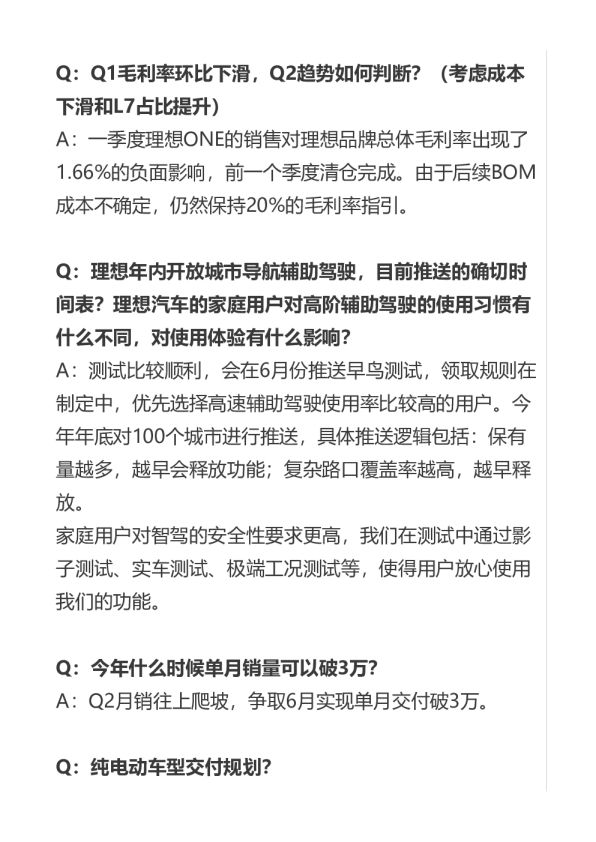 Q：Q1毛利率环比下滑，Q2趋势如何判断？（考虑成本下滑和L7占比提升）
A：一季度理想ONE的销售对理想品牌总体毛利率出现了1.66%的负面影响，前一个季度清仓完成。由于后续BOM成本不确定，仍然保持20%的毛利率指引。

Q：理想年内开放城市导航辅助驾驶，目前推送的确切时间表？理想汽车的家庭用户对高阶辅助驾驶的使用习惯有什么不同，对使用体验有什么影响？
A：测试比较顺利，会在6月份推送早鸟测试，领取规则在制定中，优先选择高速辅助驾驶使用率比较高的用户。今年年底对100个城市进行推送，具体推送逻辑包括：保有量越多，越早会释放功能；复杂路口覆盖率越高，越早释放。
家庭用户对智驾的安全性要求更高，我们在测试中通过影子测试、实车测试、极端工况测试等，使得用户放心使用我们的功能。

Q：今年什么时候单月销量可以破3万？
A：Q2月销往上爬坡，争取6月实现单月交付破3万。

Q：纯电动车型交付规划？